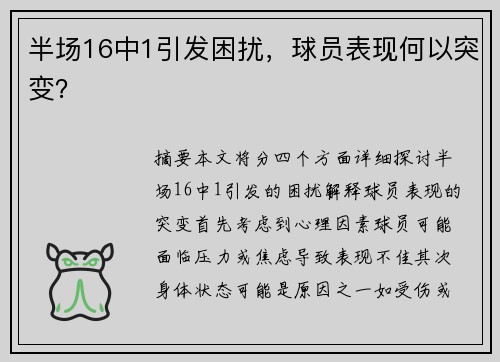 半场16中1引发困扰，球员表现何以突变？

摘要本文将分四个方面详细探讨半场16中1引发的困扰解释球员表现的突变首先考虑到心理因素球员可能面临压力或焦虑导致表现不佳其次身体状态可能是原因之一如受伤或